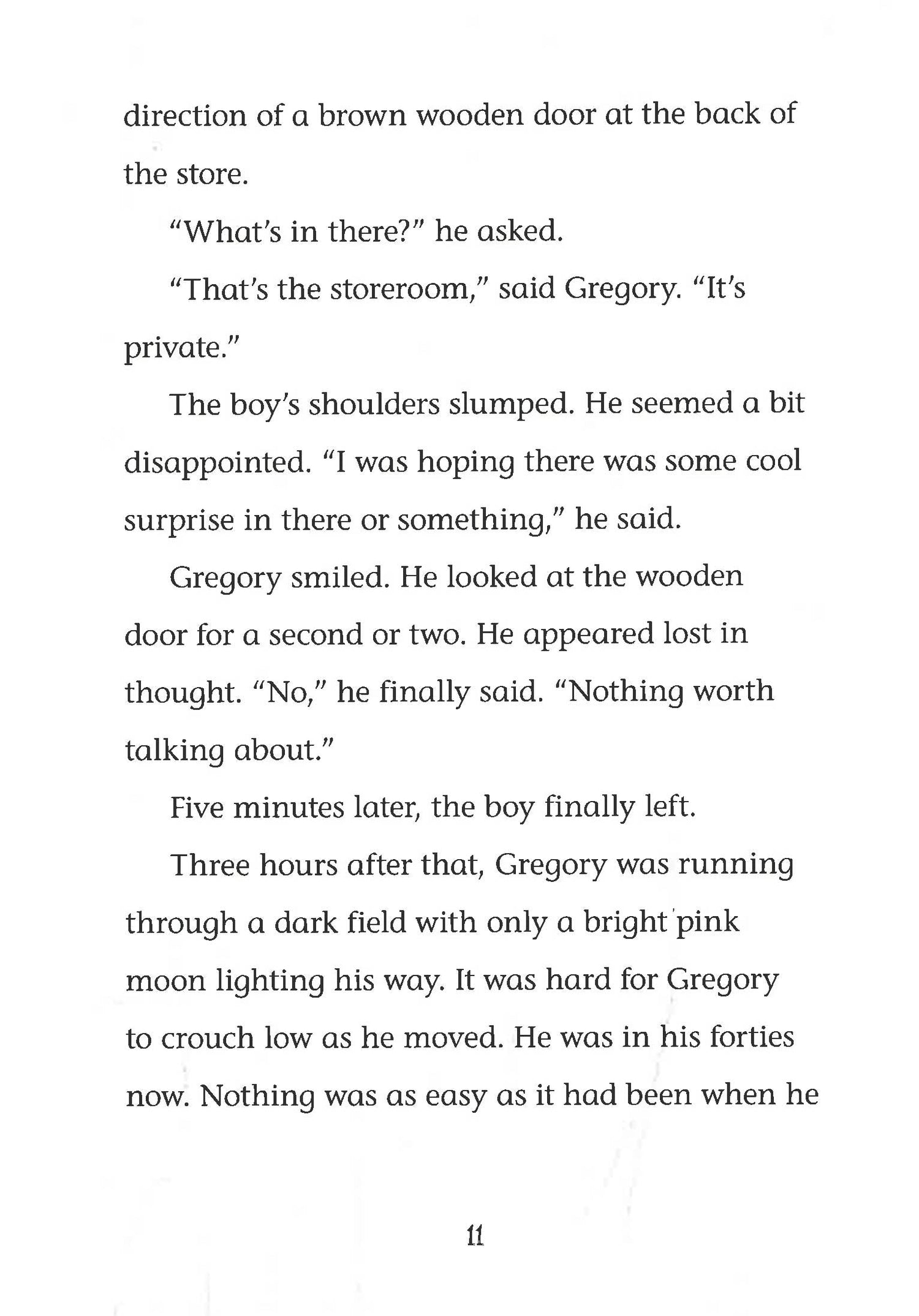 direction of a brown wooden door at the back of the store.

"What's in there?" he asked.

"That's the storeroom," said Gregory. "It's private."

The boy's shoulders slumped. He seemed a bit disappointed. "I was hoping there was some cool surprise in there or something," he said.

Gregory smiled. He looked at the wooden door for a second or two. He appeared lost in thought. "No," he finally said. "Nothing worth talking about."

Five minutes later, the boy finally left.

Three hours after that, Gregory was running through a dark field with only a bright pink moon lighting his way. It was hard for Gregory to crouch low as he moved. He was in his forties now. Nothing was as easy as it had been when he

11